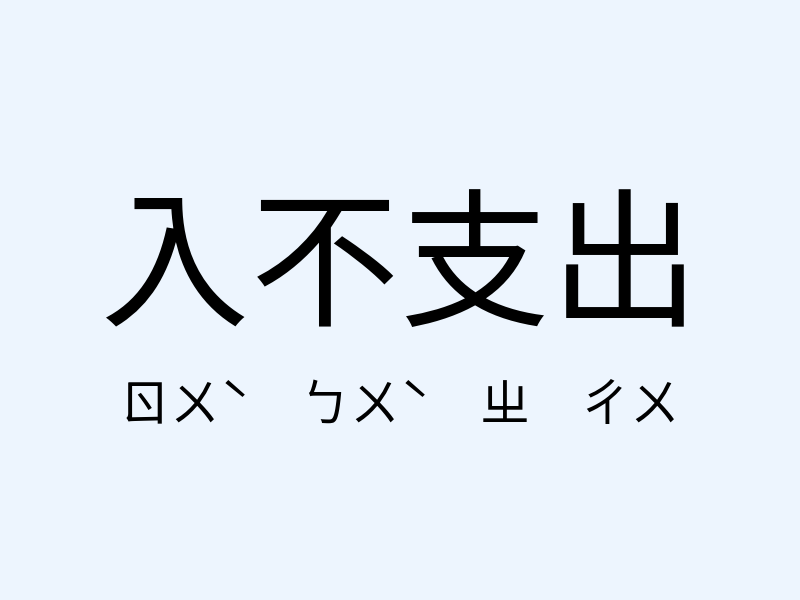 入不支出

ㄖㄨˋ ㄅㄨˋ ㄓ ㄔㄨ